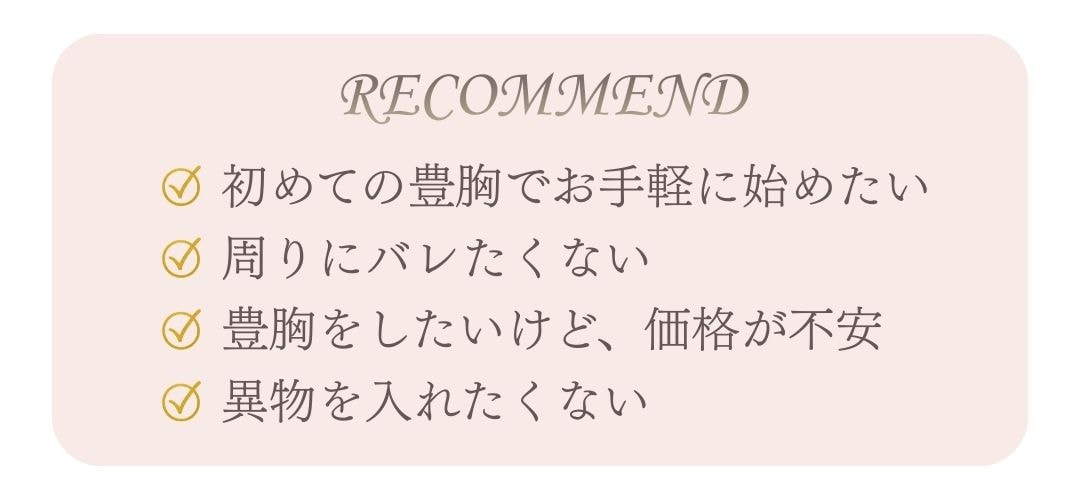 RECOMMEND

初めての豊胸でお手軽に始めたい

周りにバレたくない

豊胸をしたいけど、価格が不安

異物を入れたくない